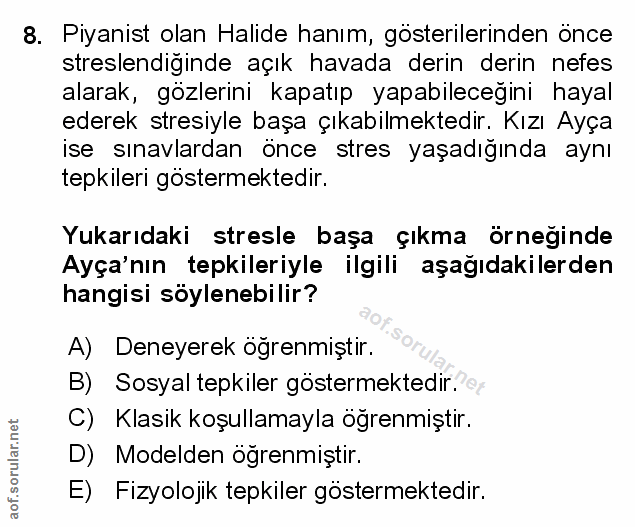 8. Piyanist olan Halide hanım, gösterilerinden önce streslendiğinde açık havada derin derin nefes alarak, gözlerini kapatıp yapabileceğini hayal ederek stresiyle başa çıkabilmektedir. Kızı Ayça ise sınavlardan önce stres yaşadığında aynı tepkileri göstermektedir.

Yukarıdaki stresle başa çıkma örneğinde Ayça'nın tepkileriyle ilgili aşağıdakilerden hangisi söylenebilir?

A) Deneyerek öğrenmiştir.
B) Sosyal tepkiler göstermektedir.
C) Klasik koşullamayla öğrenmiştir.
D) Modelden öğrenmiştir.
E) Fizyolojik tepkiler göstermektedir.

aof.sorular.net